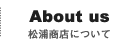 About us
松浦商店について